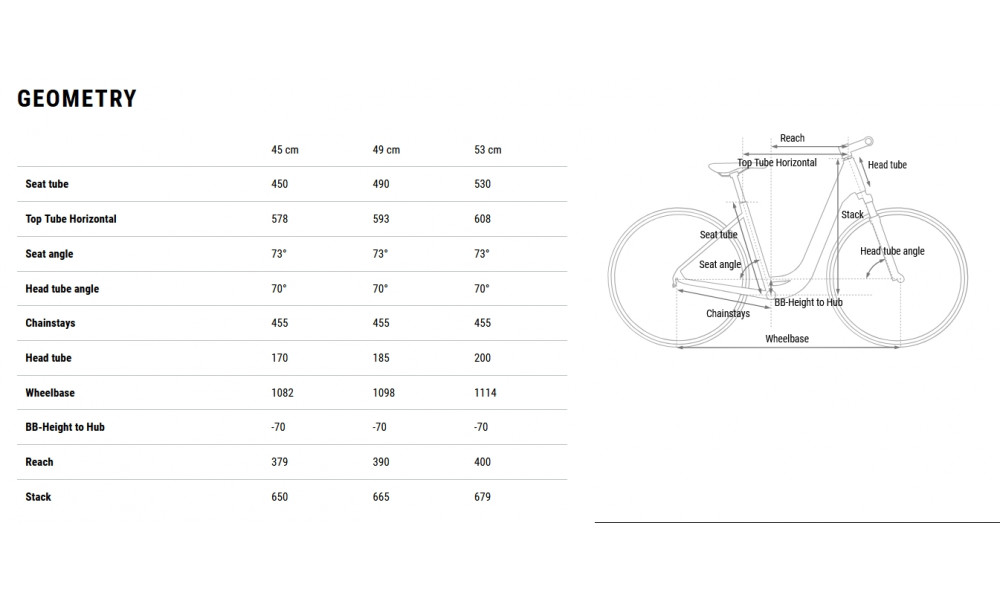 GEOMETRY

| | 45 cm | 49 cm | 53 cm |
|---|---|---|---|
| Seat tube | 450 | 490 | 530 |
| Top Tube Horizontal | 578 | 593 | 608 |
| Seat angle | 73° | 73° | 73° |
| Head tube angle | 70° | 70° | 70° |
| Chainstays | 455 | 455 | 455 |
| Head tube | 170 | 185 | 200 |
| Wheelbase | 1082 | 1098 | 1114 |
| BB-Height to Hub | -70 | -70 | -70 |
| Reach | 379 | 390 | 400 |
| Stack | 650 | 665 | 679 |

Reach
Top Tube Horizontal
Head tube
Stack
Seat tube
Seat angle
Head tube angle
Chainstays
BB-Height to Hub
Wheelbase